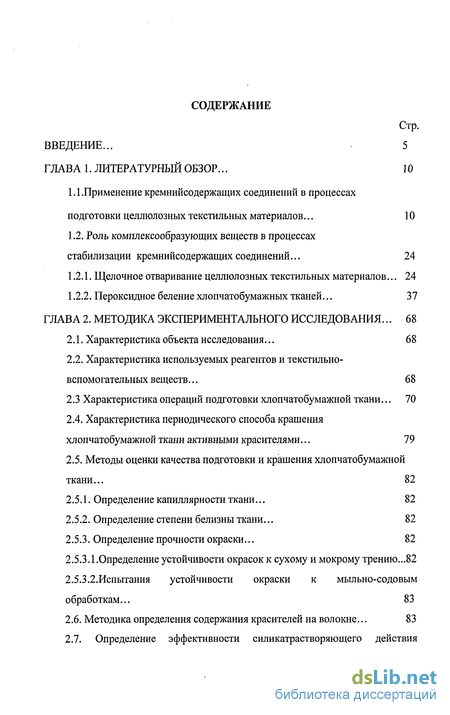 СОДЕРЖАНИЕ

Стр.

ВВЕДЕНИЕ… 5

ГЛАВА 1. ЛИТЕРАТУРНЫЙ ОБЗОР… 10

1.1.Применение кремнийсодержащих соединений в процессах подготовки целлюлозных текстильных материалов… 10

1.2. Роль комплексообразующих веществ в процессах стабилизации кремнийсодержащих соединений… 24

1.2.1. Щелочное отваривание целлюлозных текстильных материалов… 24

1.2.2. Пероксидное беление хлопчатобумажных тканей… 37

ГЛАВА 2. МЕТОДИКА ЭКСПЕРИМЕНТАЛЬНОГО ИССЛЕДОВАНИЯ… 68

2.1. Характеристика объекта исследования… 68

2.2. Характеристика используемых реагентов и текстильно-вспомогательных веществ… 68

2.3 Характеристика операций подготовки хлопчатобумажной ткани… 70

2.4. Характеристика периодического способа крашения хлопчатобумажной ткани активными красителями… 79

2.5. Методы оценки качества подготовки и крашения хлопчатобумажной ткани… 82

2.5.1. Определение капиллярности ткани… 82

2.5.2. Определение степени белизны ткани… 82

2.5.3. Определение прочности окраски… 82

2.5.3.1.Определение устойчивости окрасок к сухому и мокрому трению...82

2.5.3.2.Испытания устойчивости окраски к мыльно-содовым обработкам… 83

2.6. Методика определения содержания красителей на волокне… 83

2.7. Определение эффективности силикатрастворяющего действия

dsLib.net
библиотека диссертаций